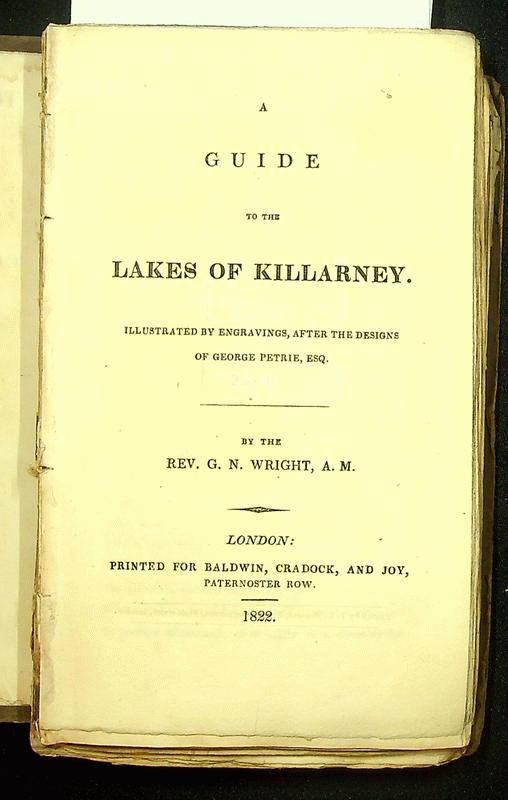 A

GUIDE

TO THE

LAKES OF KILLARNEY.

ILLUSTRATED BY ENGRAVINGS, AFTER THE DESIGNS OF GEORGE PETRIE, ESQ.

BY THE

REV. G. N. WRIGHT, A. M.

LONDON:

PRINTED FOR BALDWIN, CRADOCK, AND JOY, PATERNOSTER ROW.

1822.